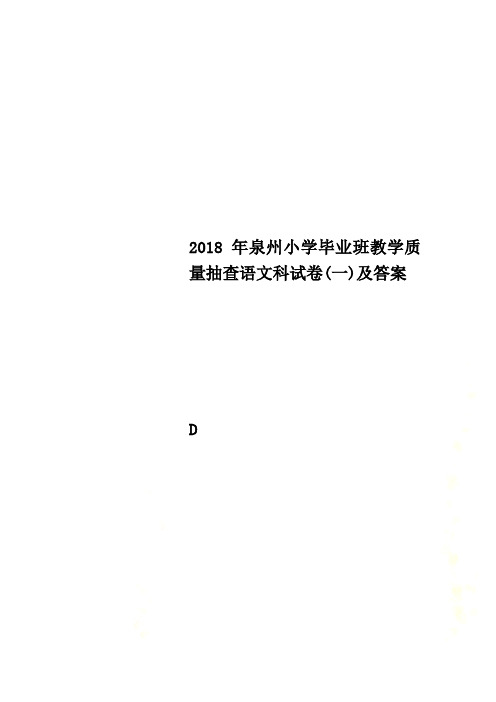 2018 年泉州小学毕业班教学质量抽查语文科试卷(一)及答案

D